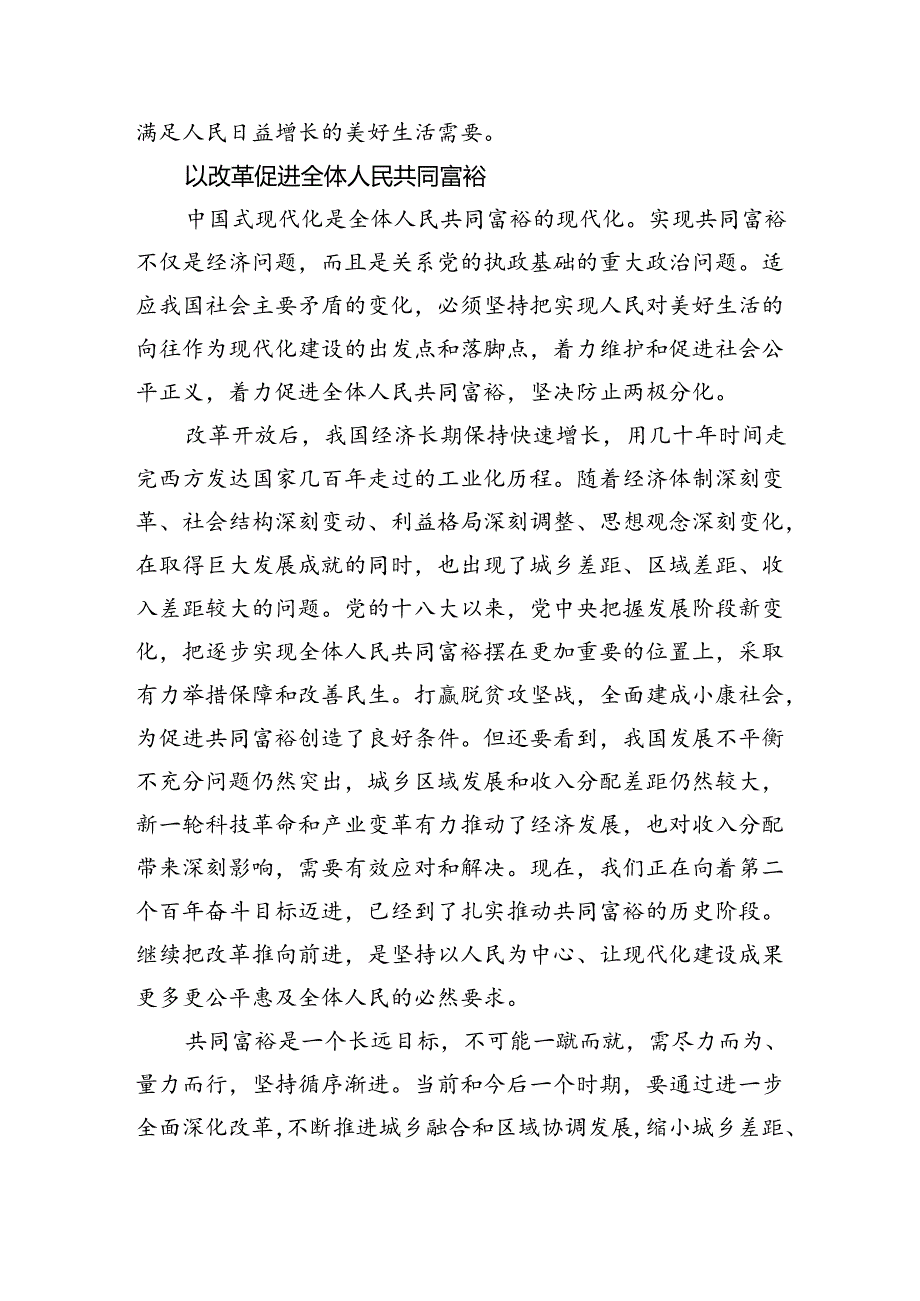 满足人民日益增长的美好生活需要。

以改革促进全体人民共同富裕

中国式现代化是全体人民共同富裕的现代化。实现共同富裕不仅是经济问题，而且是关系党的执政基础的重大政治问题。适应我国社会主要矛盾的变化，必须坚持把实现人民对美好生活的向往作为现代化建设的出发点和落脚点，着力维护和促进社会公平正义，着力促进全体人民共同富裕，坚决防止两极分化。

改革开放后，我国经济长期保持快速增长，用几十年时间走完西方发达国家几百年走过的工业化历程。随着经济体制深刻变革、社会结构深刻变动、利益格局深刻调整、思想观念深刻变化，在取得巨大发展成就的同时，也出现了城乡差距、区域差距、收入差距较大的问题。党的十八大以来，党中央把握发展阶段新变化，把逐步实现全体人民共同富裕摆在更加重要的位置上，采取有力举措保障和改善民生。打赢脱贫攻坚战，全面建成小康社会，为促进共同富裕创造了良好条件。但还要看到，我国发展不平衡不充分问题仍然突出，城乡区域发展和收入分配差距仍然较大，新一轮科技革命和产业变革有力推动了经济发展，也对收入分配带来深刻影响，需要有效应对和解决。现在，我们正在向着第二个百年奋斗目标迈进，已经到了扎实推动共同富裕的历史阶段。继续把改革推向前进，是坚持以人民为中心、让现代化建设成果更多更公平惠及全体人民的必然要求。

共同富裕是一个长远目标，不可能一蹴而就，需尽力而为、量力而行，坚持循序渐进。当前和今后一个时期，要通过进一步全面深化改革，不断推进城乡融合和区域协调发展，缩小城乡差距、